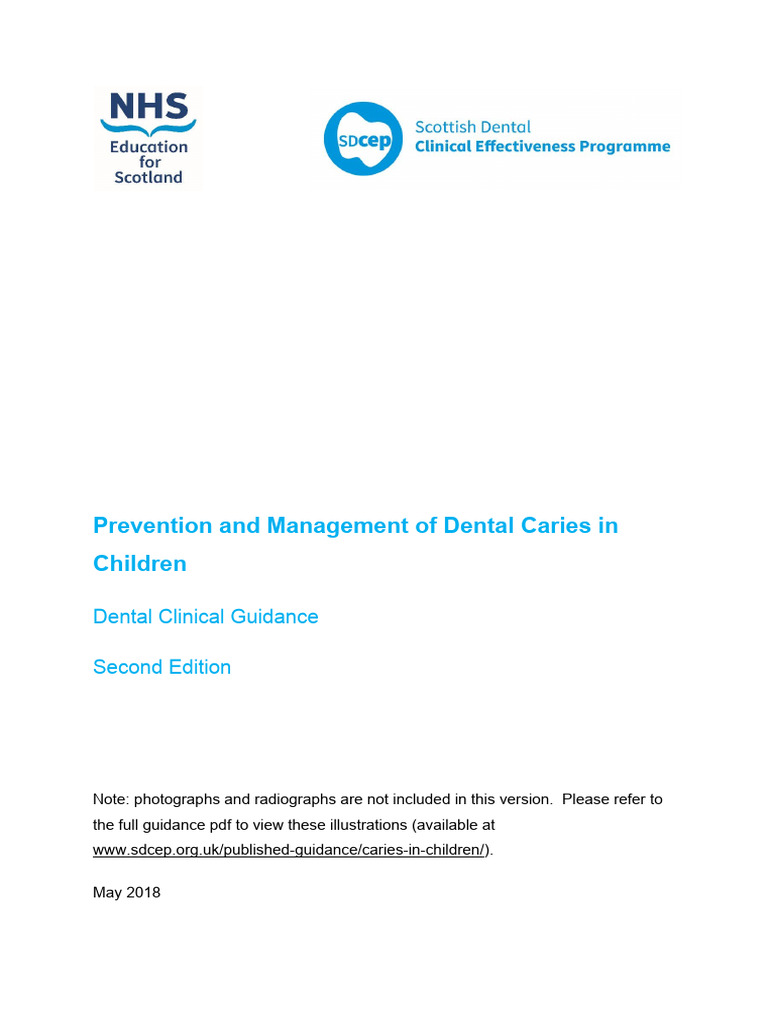 NHS
Education for Scotland

SDcep
Scottish Dental
Clinical Effectiveness Programme

Prevention and Management of Dental Caries in Children

Dental Clinical Guidance

Second Edition

Note: photographs and radiographs are not included in this version. Please refer to the full guidance pdf to view these illustrations (available at www.sdcep.org.uk/published-guidance/caries-in-children/).

May 2018